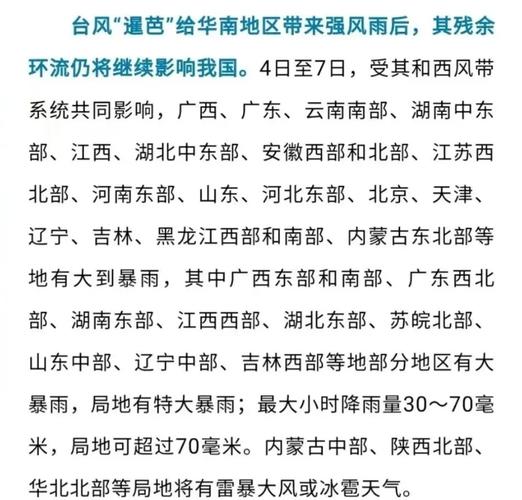 台风“暹芭”给华南地区带来强风雨后，其残余环流仍将继续影响我国。4日至7日，受其和西风带系统共同影响，广西、广东、云南南部、湖南中东部、江西、湖北中东部、安徽西部和北部、江苏西北部、河南东部、山东、河北东部、北京、天津、辽宁、吉林、黑龙江西部和南部、内蒙古东北部等地有大到暴雨，其中广西东部和南部、广东西北部、湖南东部、江西西部、湖北东部、苏皖北部、山东中部、辽宁中部、吉林西部等地部分地区有大暴雨，局地有特大暴雨；最大小时降雨量30～70毫米，局地可超过70毫米。内蒙古中部、陕西北部、华北北部等局地将有雷暴大风或冰雹天气。